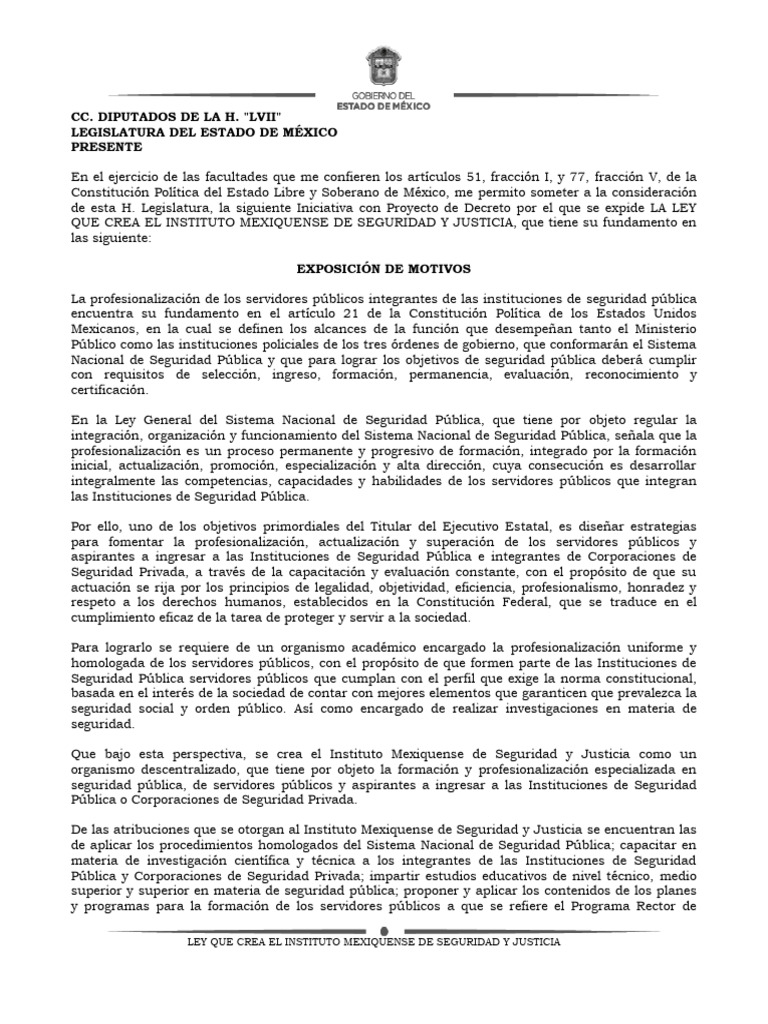 GOBIERNO DEL
ESTADO DE MÉXICO

CC. DIPUTADOS DE LA H. "LVII"
LEGISLATURA DEL ESTADO DE MÉXICO
PRESENTE

En el ejercicio de las facultades que me confieren los artículos 51, fracción I, y 77, fracción V, de la Constitución Política del Estado Libre y Soberano de México, me permito someter a la consideración de esta H. Legislatura, la siguiente Iniciativa con Proyecto de Decreto por el que se expide LA LEY QUE CREA EL INSTITUTO MEXIQUENSE DE SEGURIDAD Y JUSTICIA, que tiene su fundamento en las siguiente:

EXPOSICIÓN DE MOTIVOS

La profesionalización de los servidores públicos integrantes de las instituciones de seguridad pública encuentra su fundamento en el artículo 21 de la Constitución Política de los Estados Unidos Mexicanos, en la cual se definen los alcances de la función que desempeñan tanto el Ministerio Público como las instituciones policiales de los tres órdenes de gobierno, que conformarán el Sistema Nacional de Seguridad Pública y que para lograr los objetivos de seguridad pública deberá cumplir con requisitos de selección, ingreso, formación, permanencia, evaluación, reconocimiento y certificación.

En la Ley General del Sistema Nacional de Seguridad Pública, que tiene por objeto regular la integración, organización y funcionamiento del Sistema Nacional de Seguridad Pública, señala que la profesionalización es un proceso permanente y progresivo de formación, integrado por la formación inicial, actualización, promoción, especialización y alta dirección, cuya consecución es desarrollar integralmente las competencias, capacidades y habilidades de los servidores públicos que integran las Instituciones de Seguridad Pública.

Por ello, uno de los objetivos primordiales del Titular del Ejecutivo Estatal, es diseñar estrategias para fomentar la profesionalización, actualización y superación de los servidores públicos y aspirantes a ingresar a las Instituciones de Seguridad Pública e integrantes de Corporaciones de Seguridad Privada, a través de la capacitación y evaluación constante, con el propósito de que su actuación se rija por los principios de legalidad, objetividad, eficiencia, profesionalismo, honradez y respeto a los derechos humanos, establecidos en la Constitución Federal, que se traduce en el cumplimiento eficaz de la tarea de proteger y servir a la sociedad.

Para lograrlo se requiere de un organismo académico encargado la profesionalización uniforme y homologada de los servidores públicos, con el propósito de que formen parte de las Instituciones de Seguridad Pública servidores públicos que cumplan con el perfil que exige la norma constitucional, basada en el interés de la sociedad de contar con mejores elementos que garanticen que prevalezca la seguridad social y orden público. Así como encargado de realizar investigaciones en materia de seguridad.

Que bajo esta perspectiva, se crea el Instituto Mexiquense de Seguridad y Justicia como un organismo descentralizado, que tiene por objeto la formación y profesionalización especializada en seguridad pública, de servidores públicos y aspirantes a ingresar a las Instituciones de Seguridad Pública o Corporaciones de Seguridad Privada.

De las atribuciones que se otorgan al Instituto Mexiquense de Seguridad y Justicia se encuentran las de aplicar los procedimientos homologados del Sistema Nacional de Seguridad Pública; capacitar en materia de investigación científica y técnica a los integrantes de las Instituciones de Seguridad Pública y Corporaciones de Seguridad Privada; impartir estudios educativos de nivel técnico, medio superior y superior en materia de seguridad pública; proponer y aplicar los contenidos de los planes y programas para la formación de los servidores públicos a que se refiere el Programa Rector de

LEY QUE CREA EL INSTITUTO MEXIQUENSE DE SEGURIDAD Y JUSTICIA